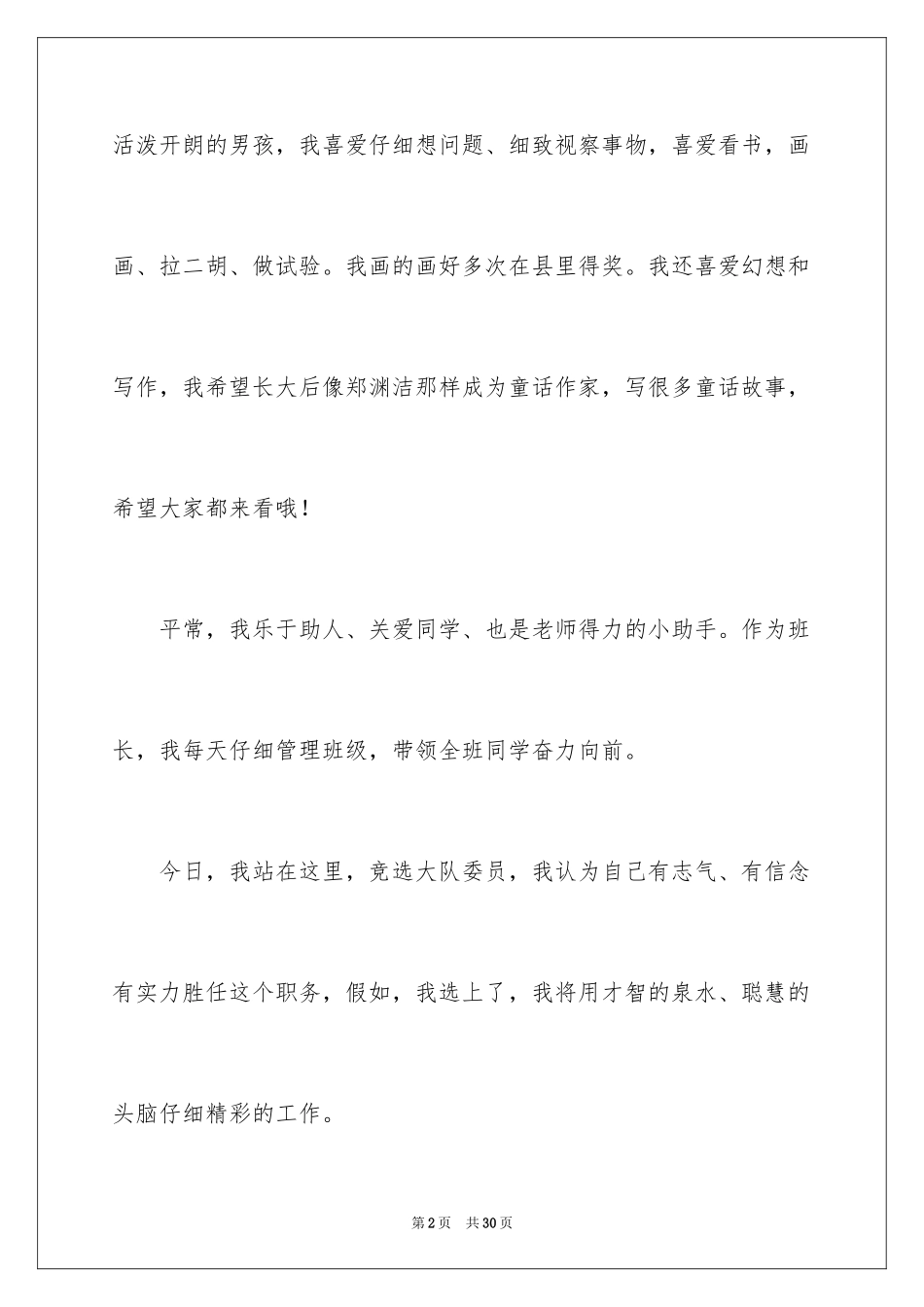 活泼开朗的男孩，我喜爱仔细想问题、细致视察事物，喜爱看书，画画、拉二胡、做试验。我画的画好多次在县里得奖。我还喜爱幻想和写作，我希望长大后像郑渊洁那样成为童话作家，写很多童话故事，希望大家都来看哦！

平常，我乐于助人、关爱同学、也是老师得力的小助手。作为班长，我每天仔细管理班级，带领全班同学奋力向前。

今日，我站在这里，竞选大队委员，我认为自己有志气、有信念有实力胜任这个职务，假如，我选上了，我将用才智的泉水、聪慧的头脑仔细精彩的工作。

第2页 共30页